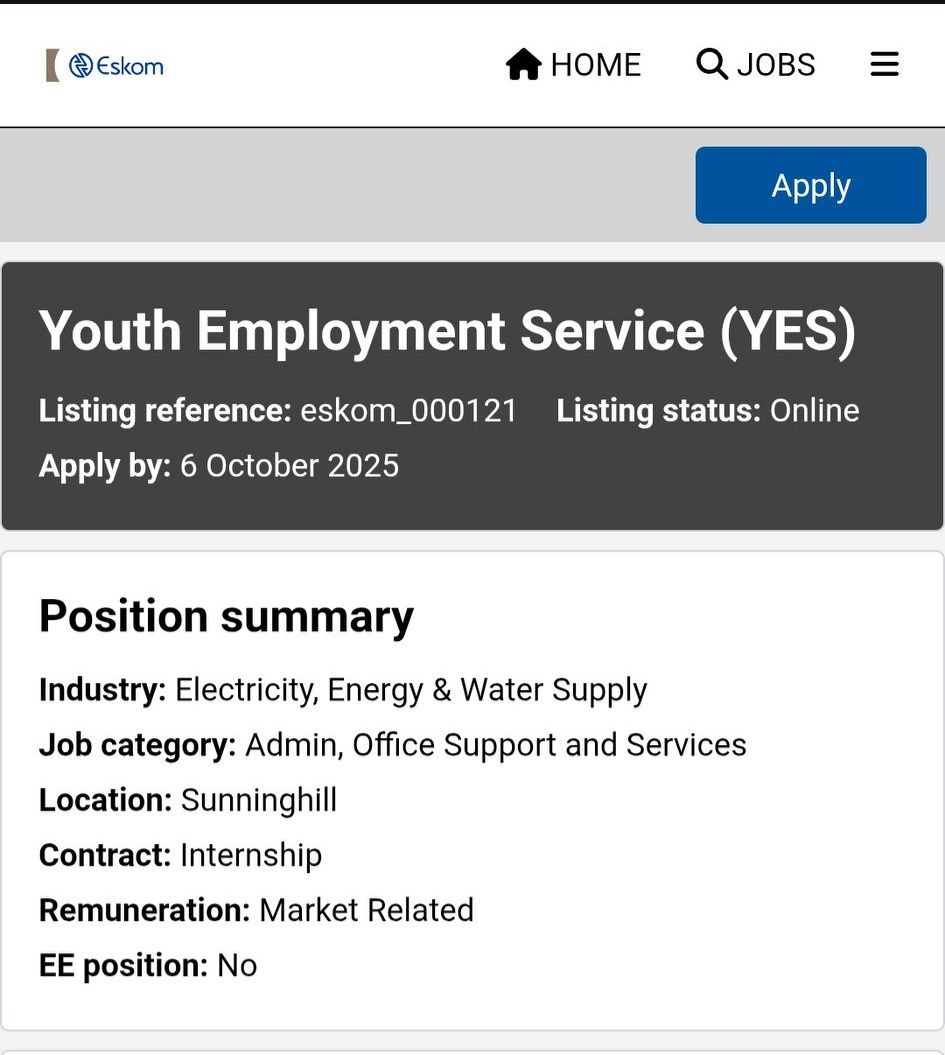 Eskom

HOME JOBS

Apply

Youth Employment Service (YES)

Listing reference: eskom_000121 Listing status: Online

Apply by: 6 October 2025

Position summary

Industry: Electricity, Energy & Water Supply

Job category: Admin, Office Support and Services

Location: Sunninghill

Contract: Internship

Remuneration: Market Related

EE position: No